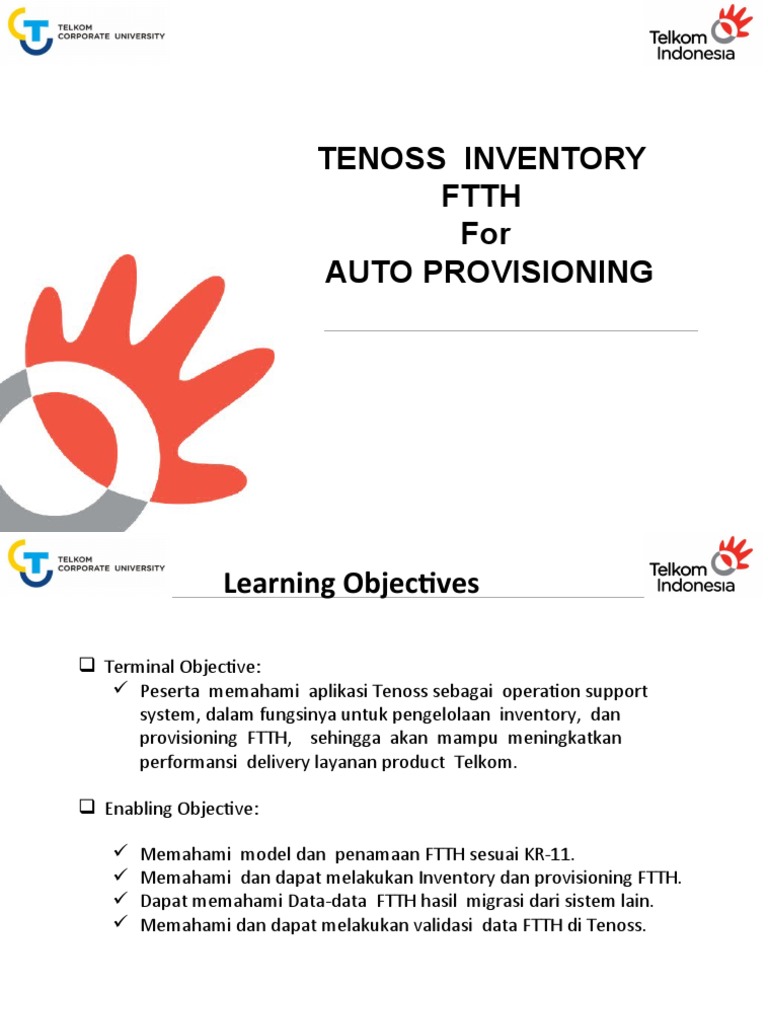 TELKOM
CORPORATE UNIVERSITY

Telkom
Indonesia

TENOSS INVENTORY
FTTH
For
AUTO PROVISIONING

TELKOM
CORPORATE UNIVERSITY

Learning Objectives

Telkom
Indonesia

☐ Terminal Objective:
✓ Peserta memahami aplikasi Tenoss sebagai operation support system, dalam fungsinya untuk pengelolaan inventory, dan provisioning FTTH, sehingga akan mampu meningkatkan performansi delivery layanan product Telkom.

☐ Enabling Objective:

✓ Memahami model dan penamaan FTTH sesuai KR-11.
✓ Memahami dan dapat melakukan Inventory dan provisioning FTTH.
✓ Dapat memahami Data-data FTTH hasil migrasi dari sistem lain.
✓ Memahami dan dapat melakukan validasi data FTTH di Tenoss.